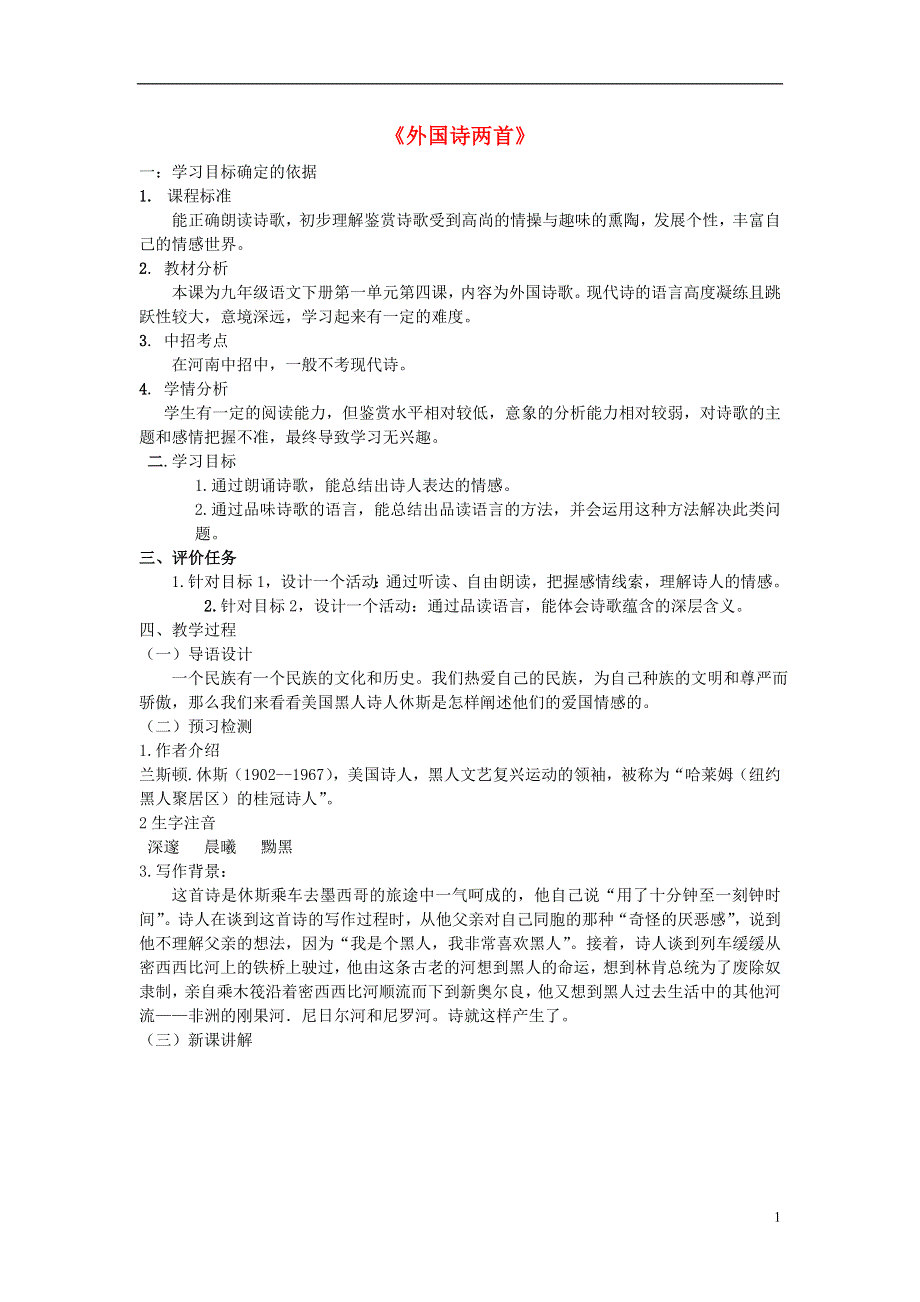 《外国诗两首》

一：学习目标确定的依据

1. 课程标准

能正确朗读诗歌，初步理解鉴赏诗歌受到高尚的情操与趣味的熏陶，发展个性，丰富自己的情感世界。

2. 教材分析

本课为九年级语文下册第一单元第四课，内容为外国诗歌。现代诗的语言高度凝练且跳跃性较大，意境深远，学习起来有一定的难度。

3. 中招考点

在河南中招中，一般不考现代诗。

4. 学情分析

学生有一定的阅读能力，但鉴赏水平相对较低，意象的分析能力相对较弱，对诗歌的主题和感情把握不准，最终导致学习无兴趣。

二.学习目标

1.通过朗诵诗歌，能总结出诗人表达的情感。

2.通过品味诗歌的语言，能总结出品读语言的方法，并会运用这种方法解决此类问题。

三、评价任务

1.针对目标 1，设计一个活动 通过听读、自由朗读，把握感情线索，理解诗人的情感。

2.针对目标 2，设计一个活动：通过品读语言，能体会诗歌蕴含的深层含义。

四、教学过程

（一）导语设计

一个民族有一个民族的文化和历史。我们热爱自己的民族，为自己种族的文明和尊严而骄傲，那么我们来看看美国黑人诗人休斯是怎样阐述他们的爱国情感的。

（二）预习检测

1.作者介绍

兰斯顿.休斯（1902--1967），美国诗人，黑人文艺复兴运动的领袖，被称为“哈莱姆（纽约黑人聚居区）的桂冠诗人”。

2 生字注音

深邃　晨曦　黝黑

3.写作背景：

这首诗是休斯乘车去墨西哥的旅途中一气呵成的，他自己说“用了十分钟至一刻钟时间”。诗人在谈到这首诗的写作过程时，从他父亲对自己同胞的那种“奇怪的厌恶感”，说到他不理解父亲的想法，因为“我是个黑人，我非常喜欢黑人”。接着，诗人谈到列车缓缓从密西西比河上的铁桥上驶过，他由这条古老的河想到黑人的命运，想到林肯总统为了废除奴隶制，亲自乘木筏沿着密西西比河顺流而下到新奥尔良，他又想到黑人过去生活中的其他河流——非洲的刚果河．尼日尔河和尼罗河。诗就这样产生了。

（三）新课讲解

1